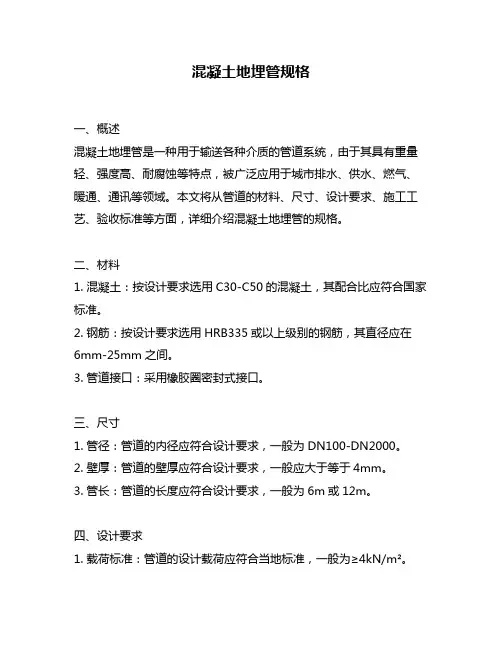 混凝土地埋管规格

一、概述
混凝土地埋管是一种用于输送各种介质的管道系统，由于其具有重量轻、强度高、耐腐蚀等特点，被广泛应用于城市排水、供水、燃气、暖通、通讯等领域。本文将从管道的材料、尺寸、设计要求、施工工艺、验收标准等方面，详细介绍混凝土地埋管的规格。

二、材料
1. 混凝土：按设计要求选用 C30-C50 的混凝土，其配合比应符合国家标准。
2. 钢筋：按设计要求选用 HRB335 或以上级别的钢筋，其直径应在 6mm-25mm 之间。
3. 管道接口：采用橡胶圈密封式接口。

三、尺寸
1. 管径：管道的内径应符合设计要求，一般为 DN100-DN2000。
2. 壁厚：管道的壁厚应符合设计要求，一般应大于等于 4mm。
3. 管长：管道的长度应符合设计要求，一般为 6m 或 12m。

四、设计要求
1. 载荷标准：管道的设计载荷应符合当地标准，一般为≥4kN/m²。